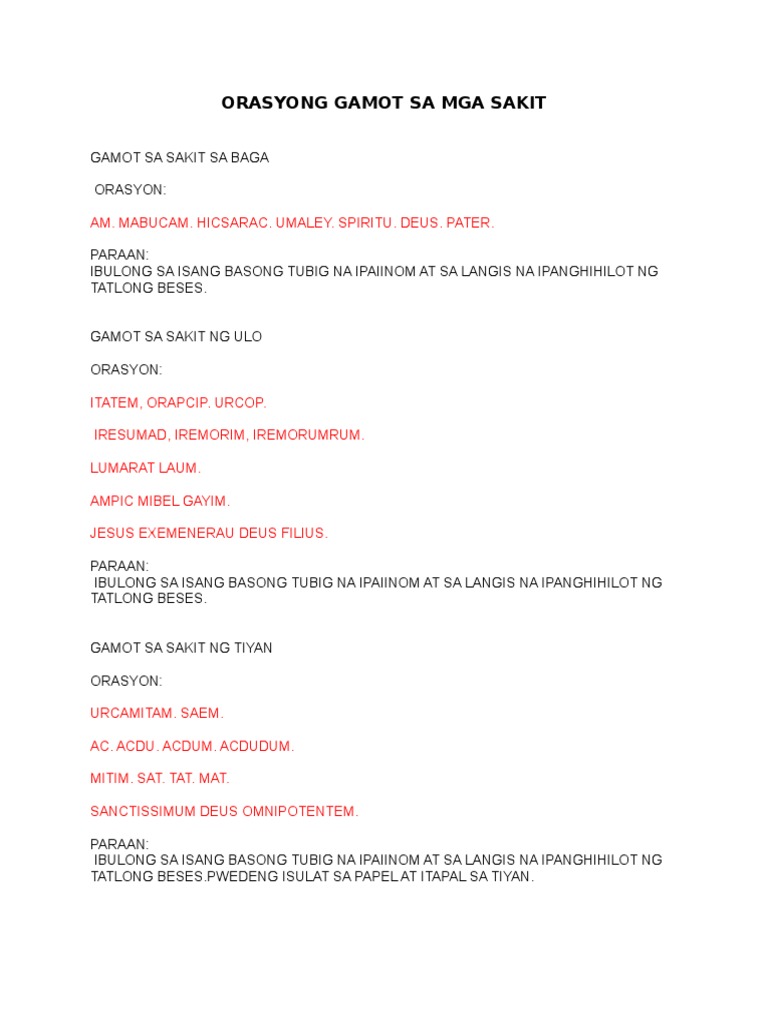 ORASYONG GAMOT SA MGA SAKIT

GAMOT SA SAKIT SA BAGA

ORASYON:

AM. MABUCAM. HICSARAC. UMALEY. SPIRITU. DEUS. PATER.

PARAAN:
IBULONG SA ISANG BASONG TUBIG NA IPAIINOM AT SA LANGIS NA IPANGHIHILOT NG TATLONG BESES.

GAMOT SA SAKIT NG ULO

ORASYON:

ITATEM, ORAPCIP. URCOP.

IRESUMAD, IREMORIM, IREMORUMRUM.

LUMARAT LAUM.

AMPIC MIBEL GAYIM.

JESUS EXEMENERAU DEUS FILIUS.

PARAAN:
IBULONG SA ISANG BASONG TUBIG NA IPAIINOM AT SA LANGIS NA IPANGHIHILOT NG TATLONG BESES.

GAMOT SA SAKIT NG TIYAN

ORASYON:

URCAMITAM. SAEM.

AC. ACDU. ACDUM. ACDUDUM.

MITIM. SAT. TAT. MAT.

SANCTISSIMUM DEUS OMNIPOTENTEM.

PARAAN:
IBULONG SA ISANG BASONG TUBIG NA IPAIINOM AT SA LANGIS NA IPANGHIHILOT NG TATLONG BESES.PWEDENG ISULAT SA PAPEL AT ITAPAL SA TIYAN.